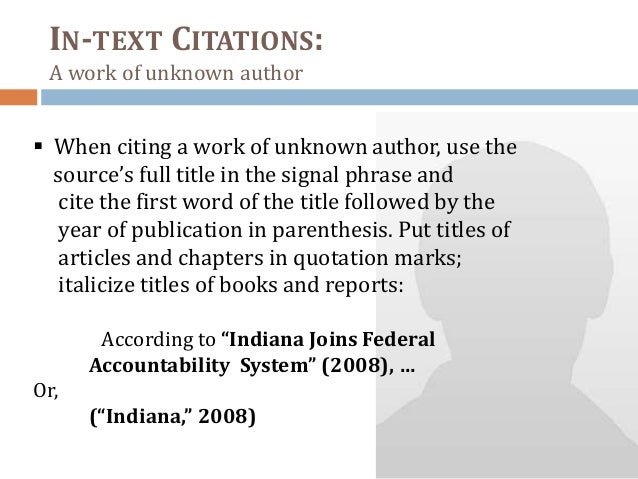 IN-TEXT CITATIONS:
A work of unknown author

• When citing a work of unknown author, use the source's full title in the signal phrase and cite the first word of the title followed by the year of publication in parenthesis. Put titles of articles and chapters in quotation marks; italicize titles of books and reports:

According to "Indiana Joins Federal Accountability System" (2008), ...

Or,

("Indiana," 2008)